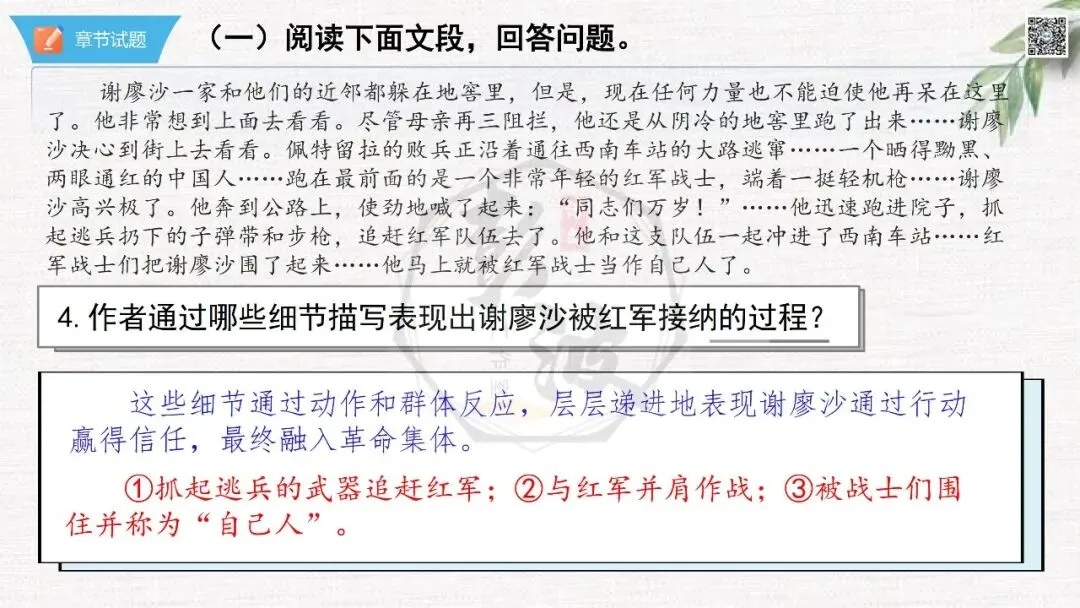 章节试题

（一）阅读下面文段，回答问题。

谢廖沙一家和他们的近邻都躲在地窖里，但是，现在任何力量也不能迫使他再呆在这里了。他非常想到上面去看看。尽管母亲再三阻拦，他还是从阴冷的地窖里跑了出来……谢廖沙决心到街上去看看。佩特留拉的败兵正沿着通往西南车站的大路逃窜……一个晒得黝黑、两眼通红的中国人……跑在最前面的是一个非常年轻的红军战士，端着一挺轻机枪……谢廖沙高兴极了。他奔到公路上，使劲地喊了起来："同志们万岁！"……他迅速跑进院子，抓起逃兵扔下的子弹带和步枪，追赶红军队伍去了。他和这支队伍一起冲进了西南车站……红军战士们把谢廖沙围了起来……他马上就被红军战士当作自己人了。

4. 作者通过哪些细节描写表现出谢廖沙被红军接纳的过程？

这些细节通过动作和群体反应，层层递进地表现谢廖沙通过行动赢得信任，最终融入革命集体。

①抓起逃兵的武器追赶红军；②与红军并肩作战；③被战士们围住并称为"自己人"。